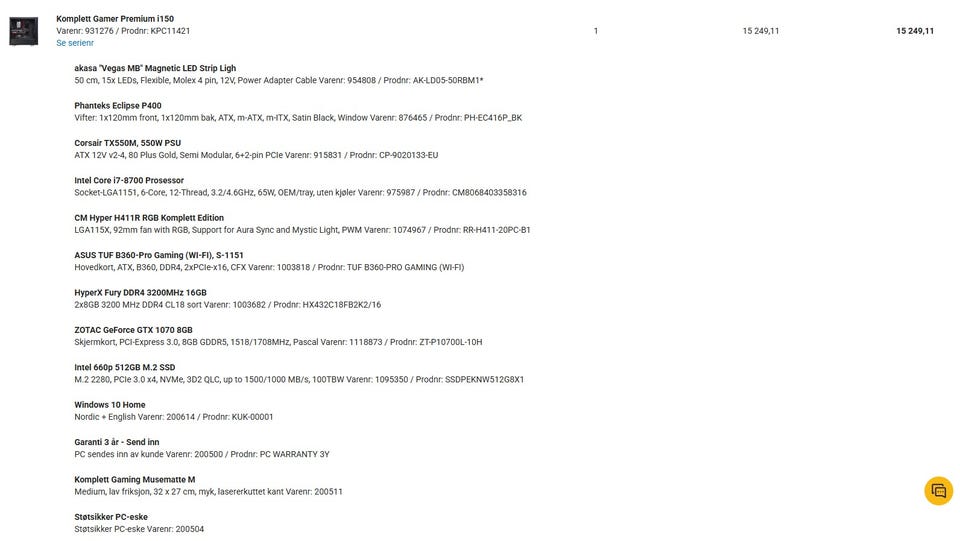 Komplett Gamer Premium i150
Varenr: 931276 / Prodnr: KPC11421
Se serienr

1

15 249,11

15 249,11

akasa "Vegas MB" Magnetic LED Strip Ligh
50 cm, 15x LEDs, Flexible, Molex 4 pin, 12V, Power Adapter Cable Varenr: 954808 / Prodnr: AK-LD05-50RBM1*

Phanteks Eclipse P400
Vifter: 1x120mm front, 1x120mm bak, ATX, m-ATX, m-ITX, Satin Black, Window Varenr: 876465 / Prodnr: PH-EC416P_BK

Corsair TX550M, 550W PSU
ATX 12V v2-4, 80 Plus Gold, Semi Modular, 6+2-pin PCIe Varenr: 915831 / Prodnr: CP-9020133-EU

Intel Core i7-8700 Prosessor
Socket-LGA1151, 6-Core, 12-Thread, 3.2/4.6GHz, 65W, OEM/tray, uten kjøler Varenr: 975987 / Prodnr: CM8068403358316

CM Hyper H411R RGB Komplett Edition
LGA115X, 92mm fan with RGB, Support for Aura Sync and Mystic Light, PWM Varenr: 1074967 / Prodnr: RR-H411-20PC-B1

ASUS TUF B360-Pro Gaming (WI-FI), S-1151
Hovedkort, ATX, B360, DDR4, 2xPCIe-x16, CFX Varenr: 1003818 / Prodnr: TUF B360-PRO GAMING (WI-FI)

HyperX Fury DDR4 3200MHz 16GB
2x8GB 3200 MHz DDR4 CL18 sort Varenr: 1003682 / Prodnr: HX432C18FB2K2/16

ZOTAC GeForce GTX 1070 8GB
Skjermkort, PCI-Express 3.0, 8GB GDDR5, 1518/1708MHz, Pascal Varenr: 1118873 / Prodnr: ZT-P10700L-10H

Intel 660p 512GB M.2 SSD
M.2 2280, PCIe 3.0 x4, NVMe, 3D2 QLC, up to 1500/1000 MB/s, 100TBW Varenr: 1095350 / Prodnr: SSDPEKNW512G8X1

Windows 10 Home
Nordic + English Varenr: 200614 / Prodnr: KUK-00001

Garanti 3 år - Send inn
PC sendes inn av kunde Varenr: 200500 / Prodnr: PC WARRANTY 3Y

Komplett Gaming Musematte M
Medium, lav friksjon, 32 x 27 cm, myk, lasererkuttet kant Varenr: 200511

Støtsikker PC-eske
Støtsikker PC-eske Varenr: 200504